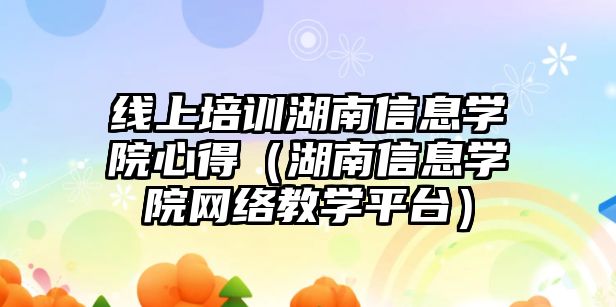 线上培训湖南信息学院心得（湖南信息学院网络教学平台）